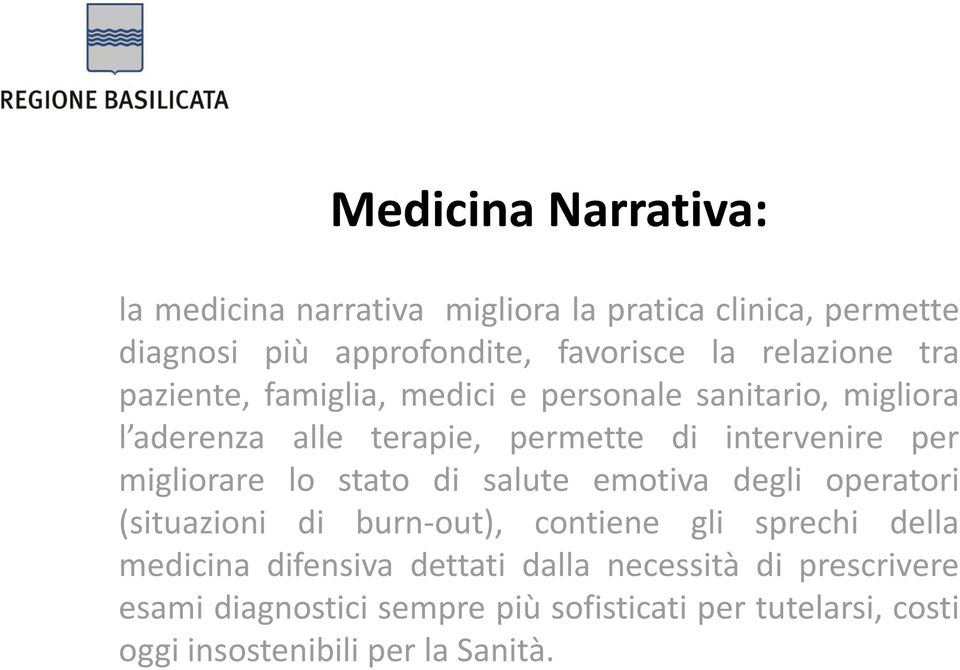 REGIONE BASILICATA

Medicina Narrativa:

la medicina narrativa migliora la pratica clinica, permette diagnosi più approfondite, favorisce la relazione tra paziente, famiglia, medici e personale sanitario, migliora l'aderenza alle terapie, permette di intervenire per migliorare lo stato di salute emotiva degli operatori (situazioni di burn-out), contiene gli sprechi della medicina difensiva dettati dalla necessità di prescrivere esami diagnostici sempre più sofisticati per tutelarsi, costi oggi insostenibili per la Sanità.